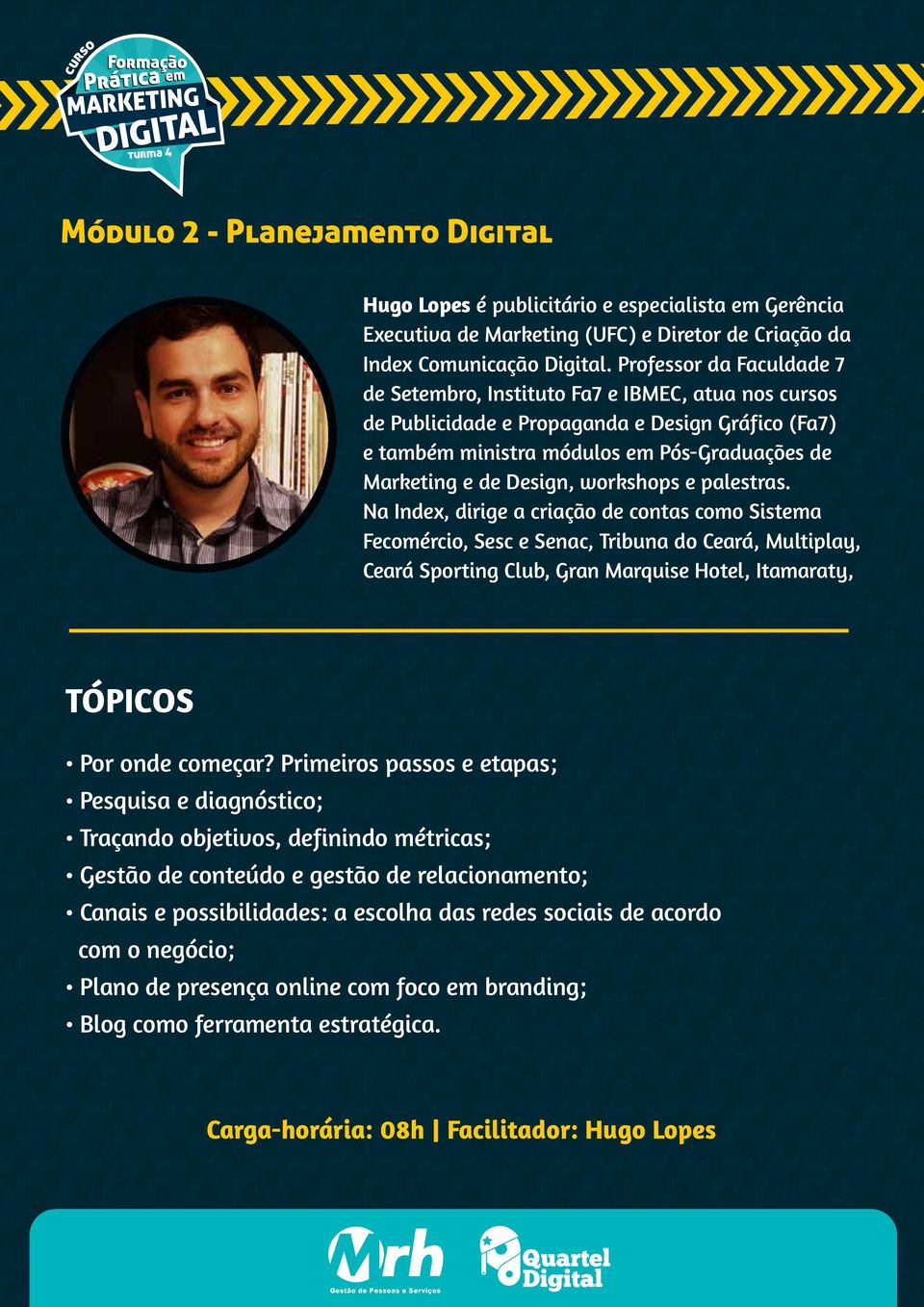 CURSO Formação Prática em MARKETING DIGITAL TURMA 4

Módulo 2 - Planejamento Digital

Hugo Lopes é publicitário e especialista em Gerência Executiva de Marketing (UFC) e Diretor de Criação da Index Comunicação Digital. Professor da Faculdade 7 de Setembro, Instituto Fa7 e IBMEC, atua nos cursos de Publicidade e Propaganda e Design Gráfico (Fa7) e também ministra módulos em Pós-Graduações de Marketing e de Design, workshops e palestras. Na Index, dirige a criação de contas como Sistema Fecomércio, Sesc e Senac, Tribuna do Ceará, Multiplay, Ceará Sporting Club, Gran Marquise Hotel, Itamaraty,

TÓPICOS

• Por onde começar? Primeiros passos e etapas;
• Pesquisa e diagnóstico;
• Traçando objetivos, definindo métricas;
• Gestão de conteúdo e gestão de relacionamento;
• Canais e possibilidades: a escolha das redes sociais de acordo com o negócio;
• Plano de presença online com foco em branding;
• Blog como ferramenta estratégica.

Carga-horária: 08h | Facilitador: Hugo Lopes

Mrh Gestão de Pessoas e Serviços

Quartel Digital